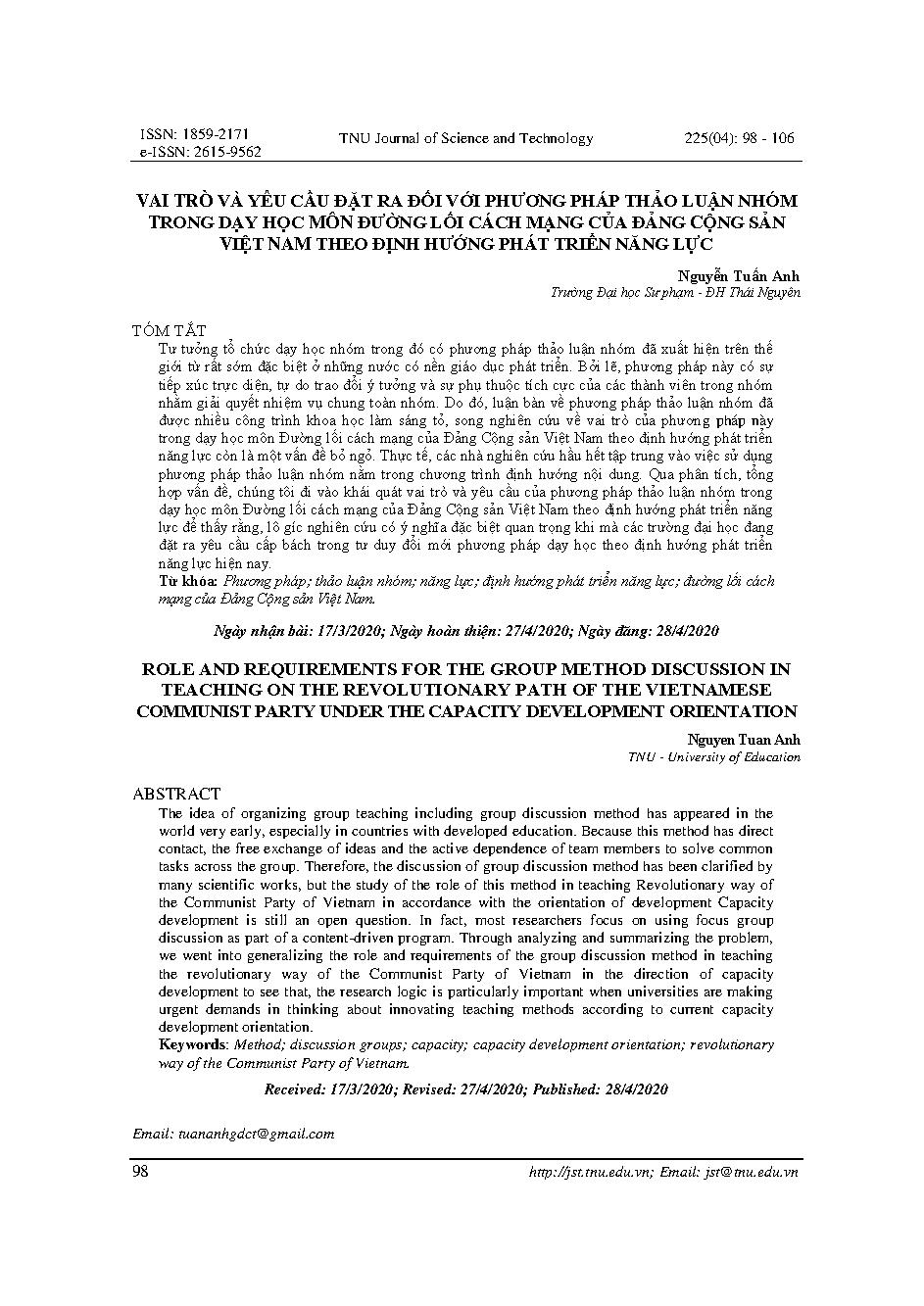 ISSN: 1859-2171
e-ISSN: 2615-9562

TNU Journal of Science and Technology

225(04): 98 - 106

VAI TRÒ VÀ YÊU CẦU ĐẶT RA ĐỐI VỚI PHƯƠNG PHÁP THẢO LUẬN NHÓM TRONG DẠY HỌC MÔN ĐƯỜNG LỐI CÁCH MẠNG CỦA ĐẢNG CỘNG SẢN VIỆT NAM THEO ĐỊNH HƯỚNG PHÁT TRIỂN NĂNG LỰC

Nguyễn Tuấn Anh
Trường Đại học Sư phạm - ĐH Thái Nguyên

TÓM TẮT
Tư tưởng tổ chức dạy học nhóm trong đó có phương pháp thảo luận nhóm đã xuất hiện trên thế giới từ rất sớm đặc biệt ở những nước có nền giáo dục phát triển. Bởi lẽ, phương pháp này có sự tiếp xúc trực diện, tự do trao đổi ý tưởng và sự phụ thuộc tích cực của các thành viên trong nhóm nhằm giải quyết nhiệm vụ chung toàn nhóm. Do đó, luận bàn về phương pháp thảo luận nhóm đã được nhiều công trình khoa học làm sáng tỏ, song nghiên cứu về vai trò của phương pháp này trong dạy học môn Đường lối cách mạng của Đảng Cộng sản Việt Nam theo định hướng phát triển năng lực còn là một vấn đề bỏ ngỏ. Thực tế, các nhà nghiên cứu hầu hết tập trung vào việc sử dụng phương pháp thảo luận nhóm nằm trong chương trình định hướng nội dung. Qua phân tích, tổng hợp vấn đề, chúng tôi đi vào khái quát vai trò và yêu cầu của phương pháp thảo luận nhóm trong dạy học môn Đường lối cách mạng của Đảng Cộng sản Việt Nam theo định hướng phát triển năng lực để thấy rằng, lô gíc nghiên cứu có ý nghĩa đặc biệt quan trọng khi mà các trường đại học đang đặt ra yêu cầu cấp bách trong tư duy đổi mới phương pháp dạy học theo định hướng phát triển năng lực hiện nay.
Từ khóa: Phương pháp; thảo luận nhóm; năng lực; định hướng phát triển năng lực; đường lối cách mạng của Đảng Cộng sản Việt Nam.

Ngày nhận bài: 17/3/2020; Ngày hoàn thiện: 27/4/2020; Ngày đăng: 28/4/2020

ROLE AND REQUIREMENTS FOR THE GROUP METHOD DISCUSSION IN TEACHING ON THE REVOLUTIONARY PATH OF THE VIETNAMESE COMMUNIST PARTY UNDER THE CAPACITY DEVELOPMENT ORIENTATION

Nguyen Tuan Anh
TNU - University of Education

ABSTRACT
The idea of organizing group teaching including group discussion method has appeared in the world very early, especially in countries with developed education. Because this method has direct contact, the free exchange of ideas and the active dependence of team members to solve common tasks across the group. Therefore, the discussion of group discussion method has been clarified by many scientific works, but the study of the role of this method in teaching Revolutionary way of the Communist Party of Vietnam in accordance with the orientation of development Capacity development is still an open question. In fact, most researchers focus on using focus group discussion as part of a content-driven program. Through analyzing and summarizing the problem, we went into generalizing the role and requirements of the group discussion method in teaching the revolutionary way of the Communist Party of Vietnam in the direction of capacity development to see that, the research logic is particularly important when universities are making urgent demands in thinking about innovating teaching methods according to current capacity development orientation.
Keywords: Method; discussion groups; capacity; capacity development orientation; revolutionary way of the Communist Party of Vietnam.

Received: 17/3/2020; Revised: 27/4/2020; Published: 28/4/2020

Email: tuananhgdct@gmail.com

98

http://jst.tnu.edu.vn; Email: jst@tnu.edu.vn